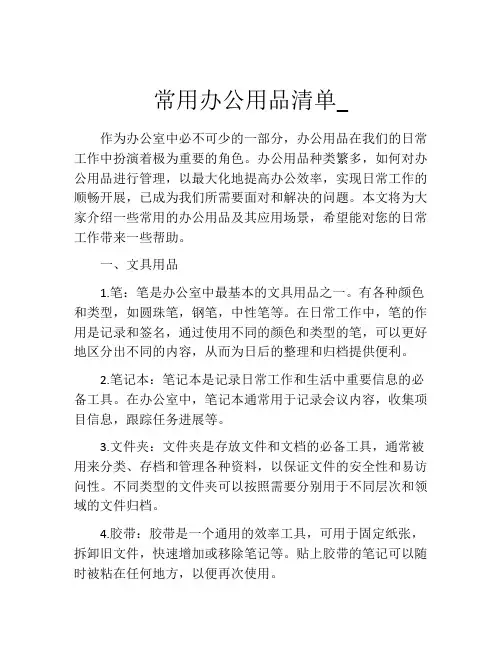 常用办公用品清单_

作为办公室中必不可少的一部分，办公用品在我们的日常工作中扮演着极为重要的角色。办公用品种类繁多，如何对办公用品进行管理，以最大化地提高办公效率，实现日常工作的顺畅开展，已成为我们所需要面对和解决的问题。本文将为大家介绍一些常用的办公用品及其应用场景，希望能对您的日常工作带来一些帮助。

一、文具用品

1.笔：笔是办公室中最基本的文具用品之一。有各种颜色和类型，如圆珠笔，钢笔，中性笔等。在日常工作中，笔的作用是记录和签名，通过使用不同的颜色和类型的笔，可以更好地区分出不同的内容，从而为日后的整理和归档提供便利。

2.笔记本：笔记本是记录日常工作和生活中重要信息的必备工具。在办公室中，笔记本通常用于记录会议内容，收集项目信息，跟踪任务进展等。

3.文件夹：文件夹是存放文件和文档的必备工具，通常被用来分类、存档和管理各种资料，以保证文件的安全性和易访问性。不同类型的文件夹可以按照需要分别用于不同层次和领域的文件归档。

4.胶带：胶带是一个通用的效率工具，可用于固定纸张，拆卸旧文件，快速增加或移除笔记等。贴上胶带的笔记可以随时被粘在任何地方，以便再次使用。